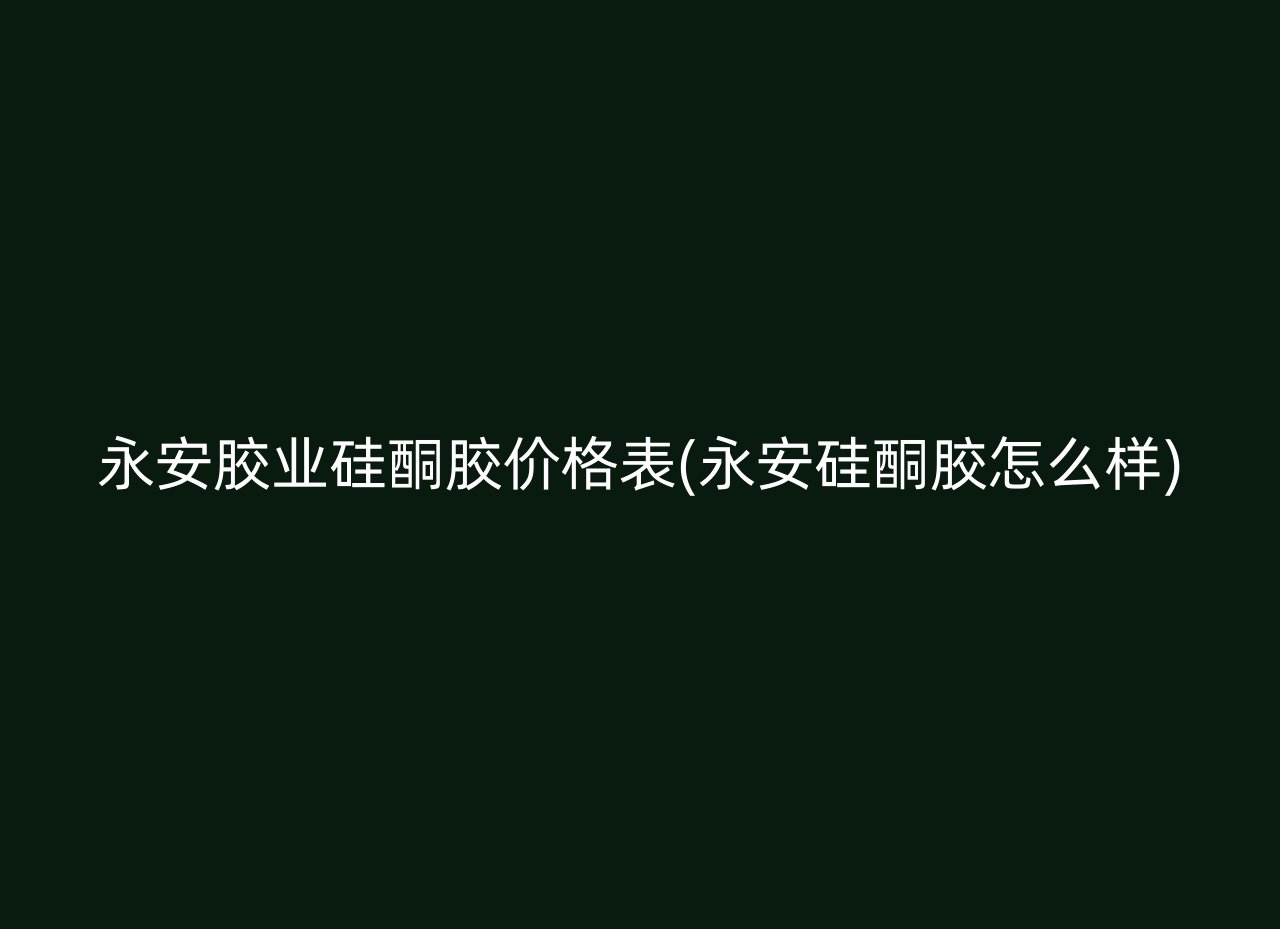 永安胶业硅酮胶价格表(永安硅酮胶怎么样)